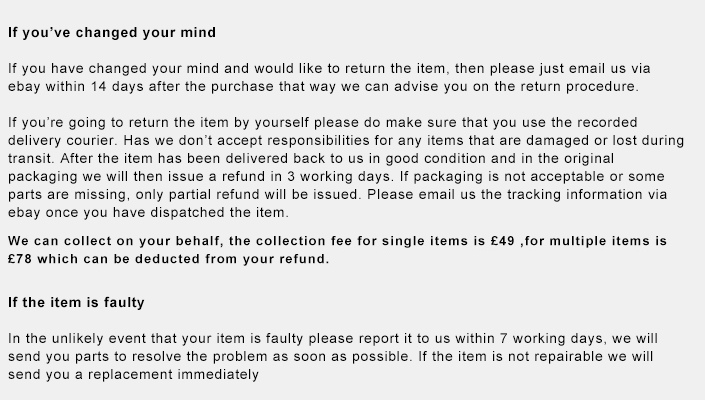 If you've changed your mind

If you have changed your mind and would like to return the item, then please just email us via ebay within 14 days after the purchase that way we can advise you on the return procedure.

If you're going to return the item by yourself please do make sure that you use the recorded delivery courier. Has we don't accept responsibilities for any items that are damaged or lost during transit. After the item has been delivered back to us in good condition and in the original packaging we will then issue a refund in 3 working days. If packaging is not acceptable or some parts are missing, only partial refund will be issued. Please email us the tracking information via ebay once you have dispatched the item.

We can collect on your behalf, the collection fee for single items is £49 ,for multiple items is £78 which can be deducted from your refund.

If the item is faulty

In the unlikely event that your item is faulty please report it to us within 7 working days, we will send you parts to resolve the problem as soon as possible. If the item is not repairable we will send you a replacement immediately